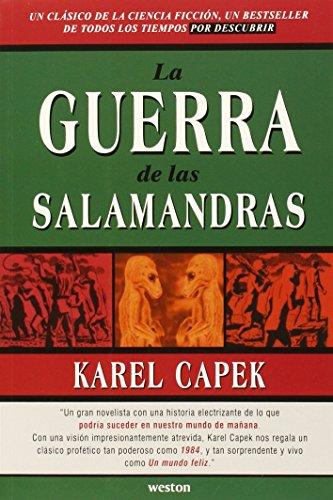 UN CLÁSICO DE LA CIENCIA FICCIÓN, UN BESTSELLER DE TODOS LOS TIEMPOS POR DESCUBRIR

La
GUERRA
de las
SALAMANDRAS

KAREL CAPEK

"Un gran novelista con una historia electrizante de lo que podría suceder en nuestro mundo de mañana.
Con una visión impresionantemente atrevida, Karel Capek nos regala un clásico profético tan poderoso como 1984, y tan sorprendente y vivo como Un mundo feliz."

weston